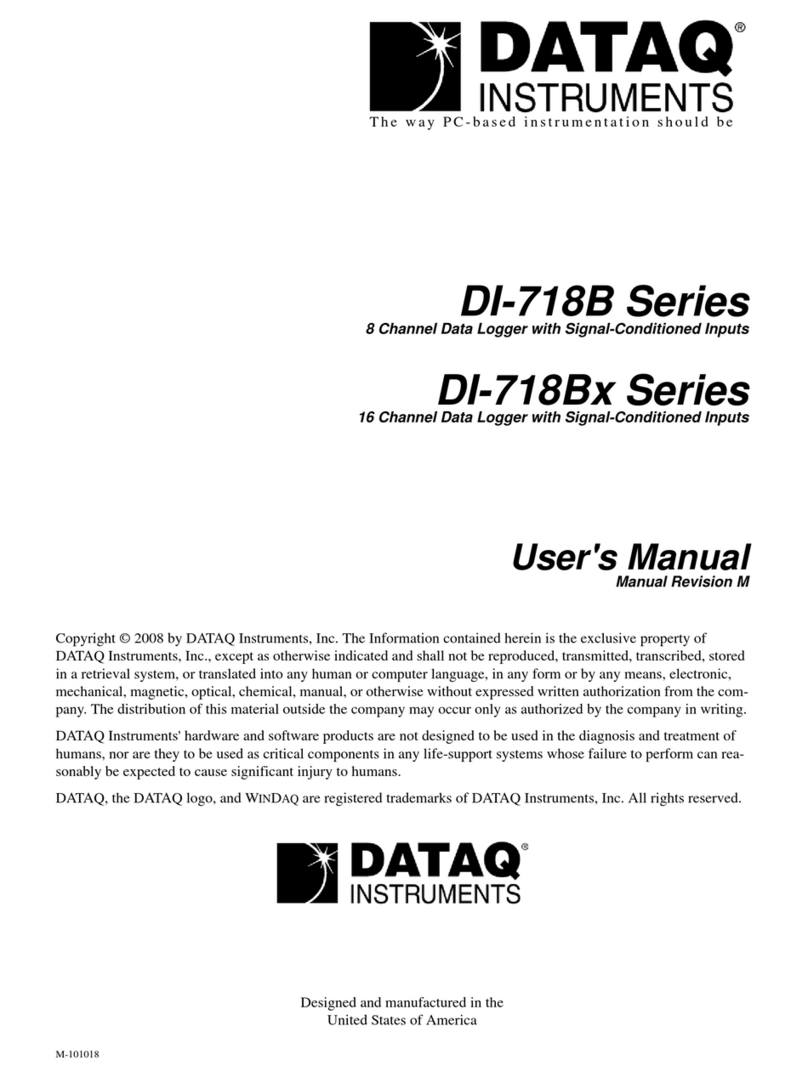 DATAQ®
INSTRUMENTS
The way PC-based instrumentation should be

DI-718B Series
8 Channel Data Logger with Signal-Conditioned Inputs

DI-718Bx Series
16 Channel Data Logger with Signal-Conditioned Inputs

User's Manual
Manual Revision M

Copyright © 2008 by DATAQ Instruments, Inc. The Information contained herein is the exclusive property of DATAQ Instruments, Inc., except as otherwise indicated and shall not be reproduced, transmitted, transcribed, stored in a retrieval system, or translated into any human or computer language, in any form or by any means, electronic, mechanical, magnetic, optical, chemical, manual, or otherwise without expressed written authorization from the company. The distribution of this material outside the company may occur only as authorized by the company in writing.

DATAQ Instruments' hardware and software products are not designed to be used in the diagnosis and treatment of humans, nor are they to be used as critical components in any life-support systems whose failure to perform can reasonably be expected to cause significant injury to humans.

DATAQ, the DATAQ logo, and WINDAQ are registered trademarks of DATAQ Instruments, Inc. All rights reserved.

DATAQ®
INSTRUMENTS

Designed and manufactured in the
United States of America

M-101018